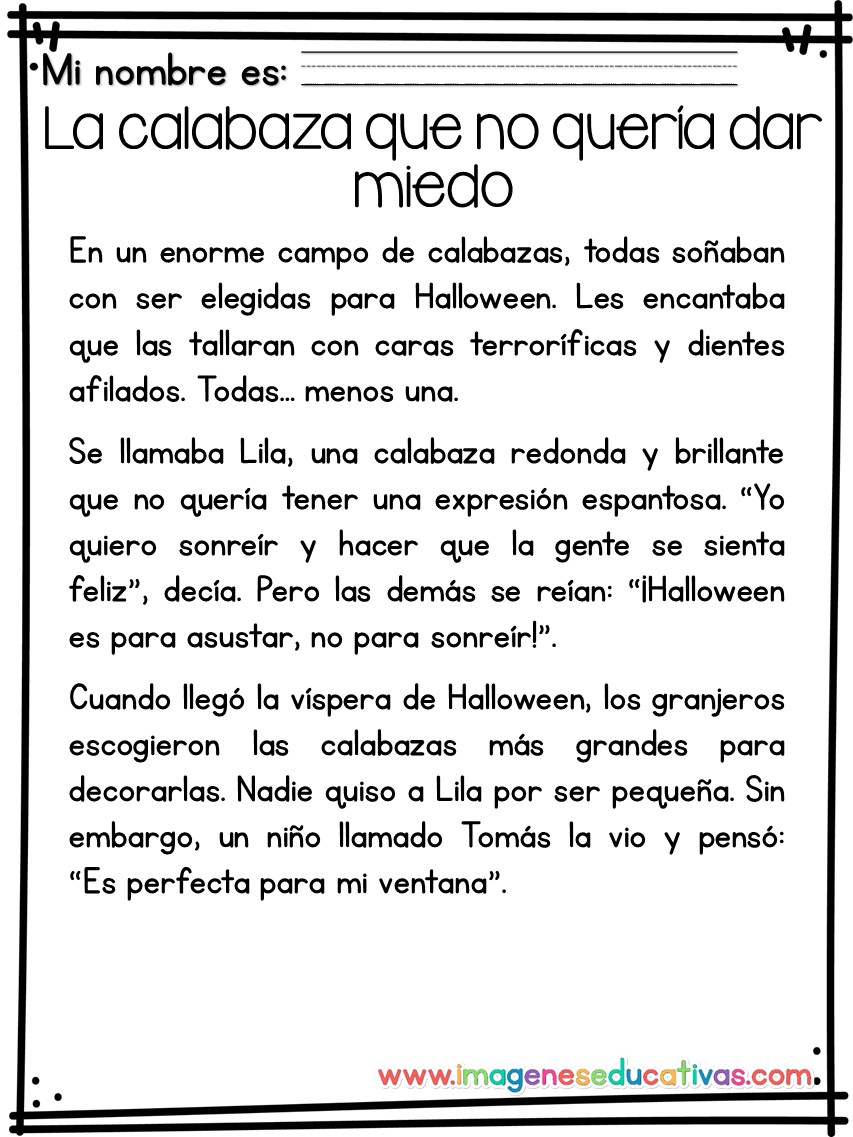 Mi nombre es:

La calabaza que no quería dar miedo

En un enorme campo de calabazas, todas soñaban con ser elegidas para Halloween. Les encantaba que las tallaran con caras terroríficas y dientes afilados. Todas... menos una.

Se llamaba Lila, una calabaza redonda y brillante que no quería tener una expresión espantosa. “Yo quiero sonreír y hacer que la gente se sienta feliz”, decía. Pero las demás se reían: “¡Halloween es para asustar, no para sonreír!”.

Cuando llegó la víspera de Halloween, los granjeros escogieron las calabazas más grandes para decorarlas. Nadie quiso a Lila por ser pequeña. Sin embargo, un niño llamado Tomás la vio y pensó: “Es perfecta para mi ventana”.

www.imageneseducativas.com